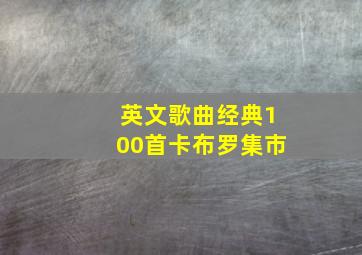 英文歌曲经典100首卡布罗集市